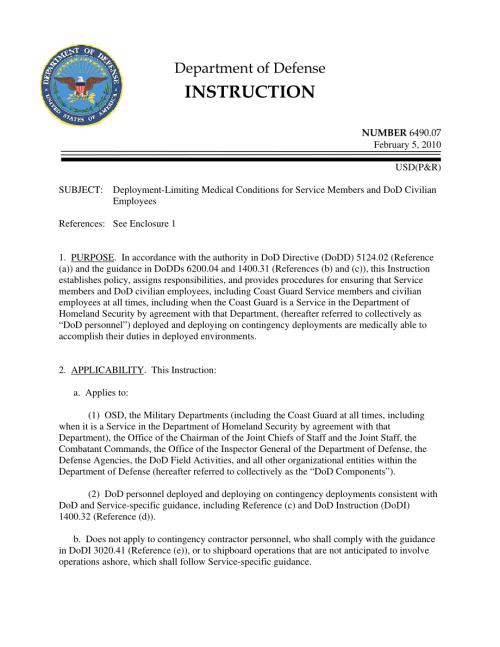 DEPARTMENT OF DEFENSE
UNITED STATES OF AMERICA

Department of Defense
INSTRUCTION

NUMBER 6490.07
February 5, 2010

USD(P&R)

SUBJECT: Deployment-Limiting Medical Conditions for Service Members and DoD Civilian Employees

References: See Enclosure 1

1. PURPOSE. In accordance with the authority in DoD Directive (DoDD) 5124.02 (Reference (a)) and the guidance in DoDDs 6200.04 and 1400.31 (References (b) and (c)), this Instruction establishes policy, assigns responsibilities, and provides procedures for ensuring that Service members and DoD civilian employees, including Coast Guard Service members and civilian employees at all times, including when the Coast Guard is a Service in the Department of Homeland Security by agreement with that Department, (hereafter referred to collectively as "DoD personnel") deployed and deploying on contingency deployments are medically able to accomplish their duties in deployed environments.

2. APPLICABILITY. This Instruction:

a. Applies to:

(1) OSD, the Military Departments (including the Coast Guard at all times, including when it is a Service in the Department of Homeland Security by agreement with that Department), the Office of the Chairman of the Joint Chiefs of Staff and the Joint Staff, the Combatant Commands, the Office of the Inspector General of the Department of Defense, the Defense Agencies, the DoD Field Activities, and all other organizational entities within the Department of Defense (hereafter referred to collectively as the "DoD Components").

(2) DoD personnel deployed and deploying on contingency deployments consistent with DoD and Service-specific guidance, including Reference (c) and DoD Instruction (DoDI) 1400.32 (Reference (d)).

b. Does not apply to contingency contractor personnel, who shall comply with the guidance in DoDI 3020.41 (Reference (e)), or to shipboard operations that are not anticipated to involve operations ashore, which shall follow Service-specific guidance.